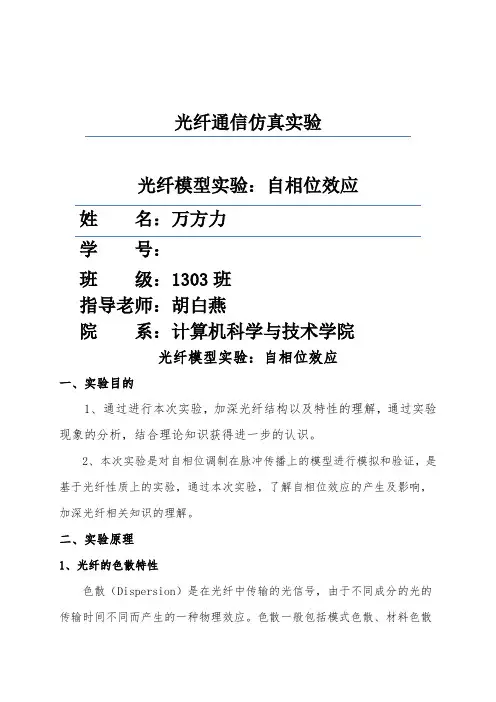 光纤通信仿真实验

光纤模型实验：自相位效应

姓　　名：万方力

学　　号：

班　　级：1303 班

指导老师：胡白燕

院　　系：计算机科学与技术学院

光纤模型实验：自相位效应

一、实验目的

1、通过进行本次实验，加深光纤结构以及特性的理解，通过实验现象的分析，结合理论知识获得进一步的认识。

2、本次实验是对自相位调制在脉冲传播上的模型进行模拟和验证，是基于光纤性质上的实验，通过本次实验，了解自相位效应的产生及影响，加深光纤相关知识的理解。

二、实验原理

1、光纤的色散特性

色散（Dispersion）是在光纤中传输的光信号，由于不同成分的光的传输时间不同而产生的一种物理效应。色散一般包括模式色散、材料色散